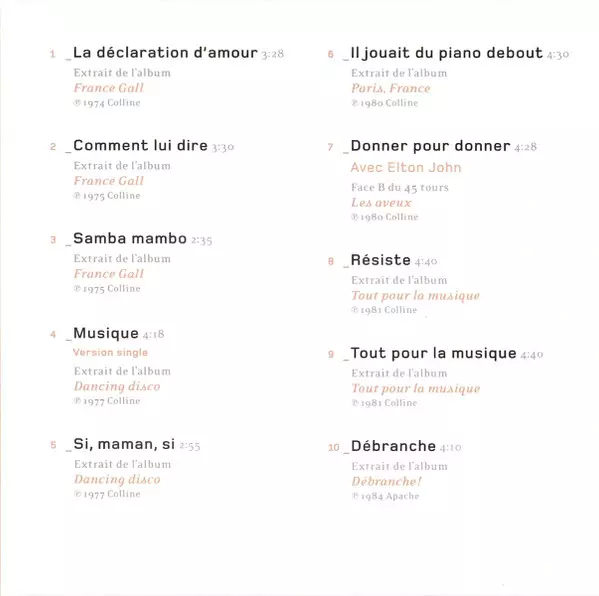 1 _La déclaration d'amour 3:28
Extrait de l'album
France Gall
℗ 1974 Colline

2 _Comment lui dire 3:30
Extrait de l'album
France Gall
℗ 1975 Colline

3 _Samba mambo 2:35
Extrait de l'album
France Gall
℗ 1975 Colline

4 _Musique 4:18
Version single
Extrait de l'album
Dancing disco
℗ 1977 Colline

5 _Si, maman, si 2:55
Extrait de l'album
Dancing disco
℗ 1977 Colline

6 _Il jouait du piano debout 4:30
Extrait de l'album
Paris, France
℗ 1980 Colline

7 _Donner pour donner 4:28
Avec Elton John
Face B du 45 tours
Les aveux
℗ 1980 Colline

8 _Résiste 4:40
Extrait de l'album
Tout pour la musique
℗ 1981 Colline

9 _Tout pour la musique 4:40
Extrait de l'album
Tout pour la musique
℗ 1981 Colline

10 _Débranche 4:10
Extrait de l'album
Débranche!
℗ 1984 Apache